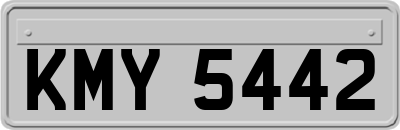 KMY 5442